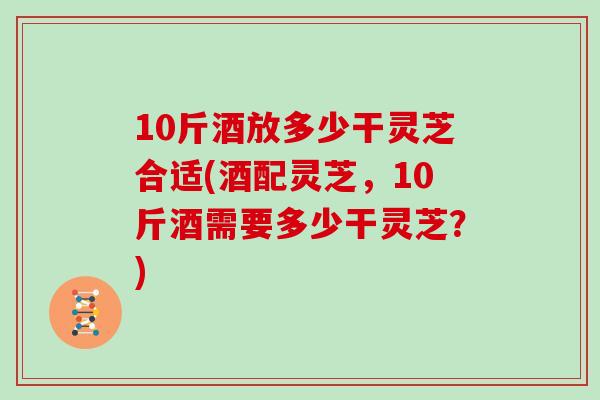 10斤酒放多少干灵芝合适(酒配灵芝，10斤酒需要多少干灵芝?)